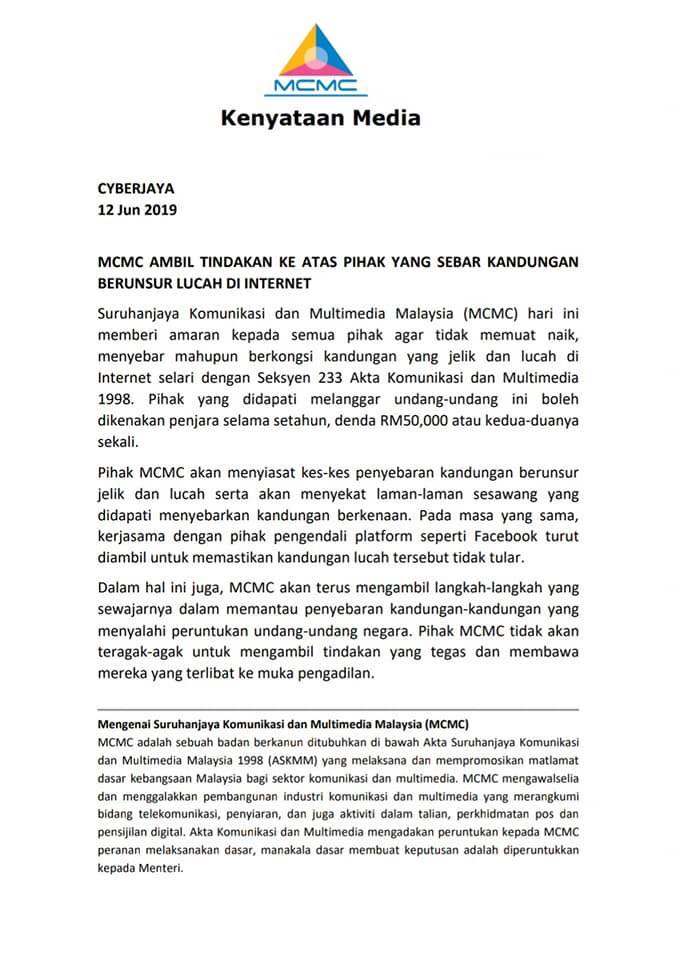 MCMC

Kenyataan Media

CYBERJAYA
12 Jun 2019

MCMC AMBIL TINDAKAN KE ATAS PIHAK YANG SEBAR KANDUNGAN BERUNSUR LUCAH DI INTERNET

Suruhanjaya Komunikasi dan Multimedia Malaysia (MCMC) hari ini memberi amaran kepada semua pihak agar tidak memuat naik, menyebar mahupun berkongsi kandungan yang jelik dan lucah di Internet selari dengan Seksyen 233 Akta Komunikasi dan Multimedia 1998. Pihak yang didapati melanggar undang-undang ini boleh dikenakan penjara selama setahun, denda RM50,000 atau kedua-duanya sekali.

Pihak MCMC akan menyiasat kes-kes penyebaran kandungan berunsur jelik dan lucah serta akan menyekat laman-laman sesawang yang didapati menyebarkan kandungan berkenaan. Pada masa yang sama, kerjasama dengan pihak pengendali platform seperti Facebook turut diambil untuk memastikan kandungan lucah tersebut tidak tular.

Dalam hal ini juga, MCMC akan terus mengambil langkah-langkah yang sewajarnya dalam memantau penyebaran kandungan-kandungan yang menyalahi peruntukan undang-undang negara. Pihak MCMC tidak akan teragak-agak untuk mengambil tindakan yang tegas dan membawa mereka yang terlibat ke muka pengadilan.

Mengenai Suruhanjaya Komunikasi dan Multimedia Malaysia (MCMC)
MCMC adalah sebuah badan berkanun ditubuhkan di bawah Akta Suruhanjaya Komunikasi dan Multimedia Malaysia 1998 (ASKMM) yang melaksana dan mempromosikan matlamat dasar kebangsaan Malaysia bagi sektor komunikasi dan multimedia. MCMC mengawalselia dan menggalakkan pembangunan industri komunikasi dan multimedia yang merangkumi bidang telekomunikasi, penyiaran, dan juga aktiviti dalam talian, perkhidmatan pos dan pensijilan digital. Akta Komunikasi dan Multimedia mengadakan peruntukan kepada MCMC peranan melaksanakan dasar, manakala dasar membuat keputusan adalah diperuntukkan kepada Menteri.